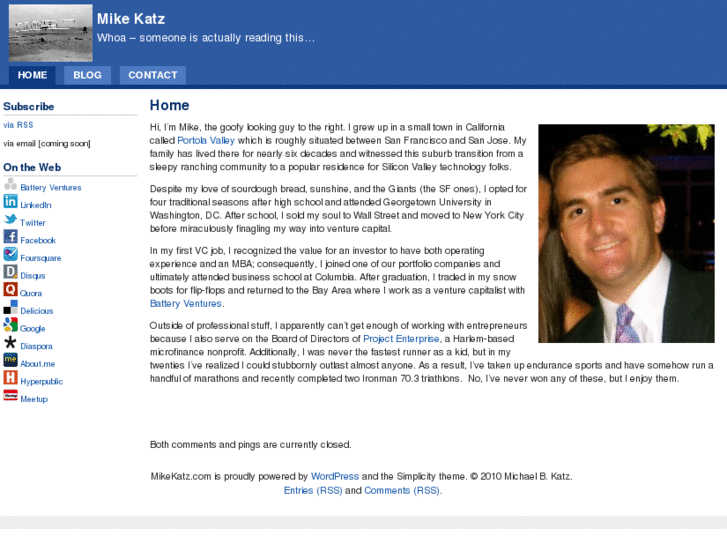 Mike Katz
Whoa – someone is actually reading this…

HOME BLOG CONTACT

Subscribe
via RSS
via email [coming soon]

On the Web
Battery Ventures
LinkedIn
Twitter
Facebook
Foursquare
Disqus
Quora
Delicious
Google
Diaspora
About.me
Hyperpublic
Meetup

Home

Hi, I'm Mike, the goofy looking guy to the right. I grew up in a small town in California called Portola Valley which is roughly situated between San Francisco and San Jose. My family has lived there for nearly six decades and witnessed this suburb transition from a sleepy ranching community to a popular residence for Silicon Valley technology folks.

Despite my love of sourdough bread, sunshine, and the Giants (the SF ones), I opted for four traditional seasons after high school and attended Georgetown University in Washington, DC. After school, I sold my soul to Wall Street and moved to New York City before miraculously finagling my way into venture capital.

In my first VC job, I recognized the value for an investor to have both operating experience and an MBA; consequently, I joined one of our portfolio companies and ultimately attended business school at Columbia. After graduation, I traded in my snow boots for flip-flops and returned to the Bay Area where I work as a venture capitalist with Battery Ventures.

Outside of professional stuff, I apparently can't get enough of working with entrepreneurs because I also serve on the Board of Directors of Project Enterprise, a Harlem-based microfinance nonprofit. Additionally, I was never the fastest runner as a kid, but in my twenties I've realized I could stubbornly outlast almost anyone. As a result, I've taken up endurance sports and have somehow run a handful of marathons and recently completed two Ironman 70.3 triathlons. No, I've never won any of these, but I enjoy them.

Both comments and pings are currently closed.

MikeKatz.com is proudly powered by WordPress and the Simplicity theme. © 2010 Michael B. Katz.
Entries (RSS) and Comments (RSS).